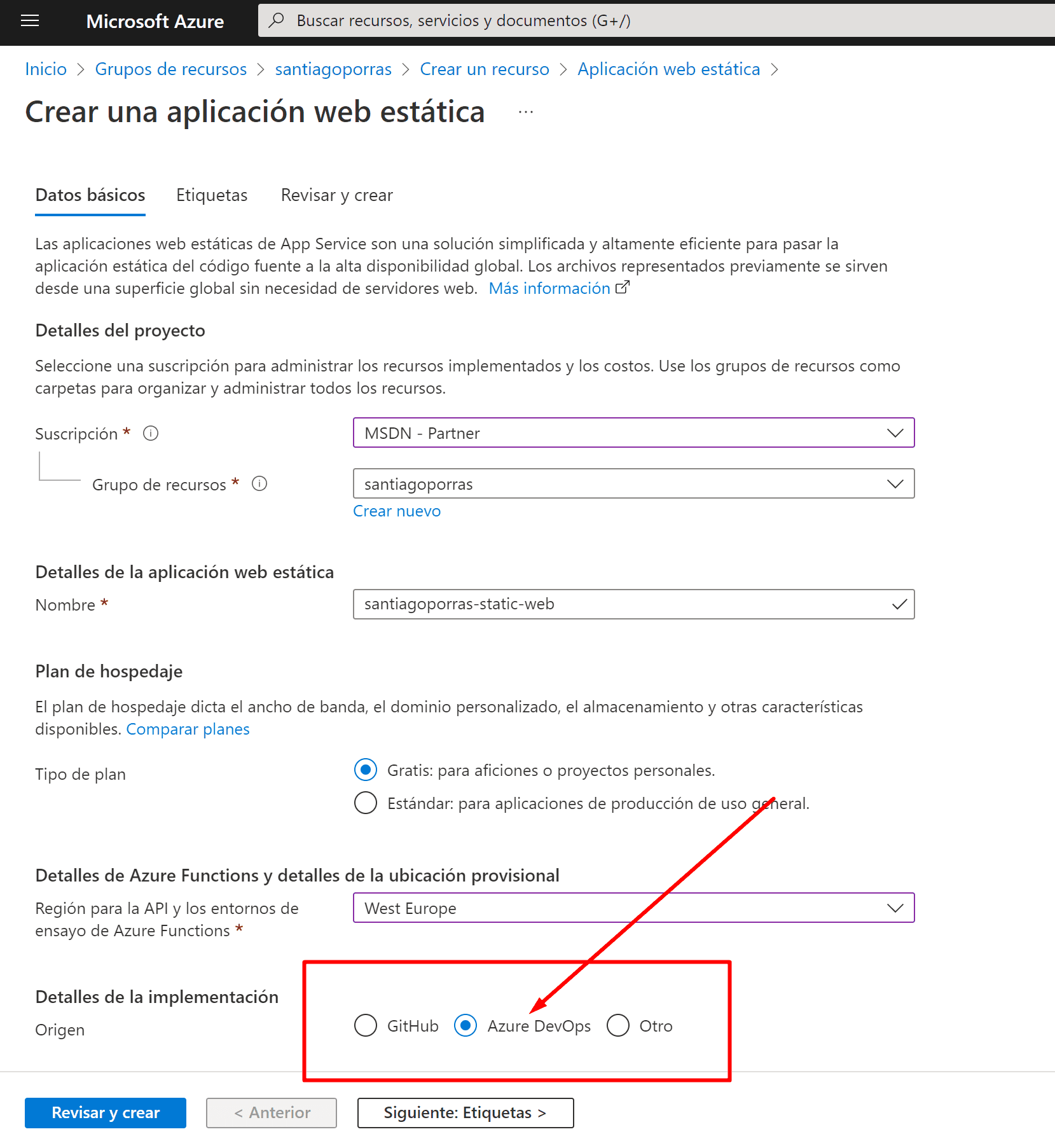 Microsoft Azure

Buscar recursos, servicios y documentos (G+/)

Inicio > Grupos de recursos > santiagoporras > Crear un recurso > Aplicación web estática >

Crear una aplicación web estática ...

Datos básicos Etiquetas Revisar y crear

Las aplicaciones web estáticas de App Service son una solución simplificada y altamente eficiente para pasar la aplicación estática del código fuente a la alta disponibilidad global. Los archivos representados previamente se sirven desde una superficie global sin necesidad de servidores web. Más información

Detalles del proyecto

Seleccione una suscripción para administrar los recursos implementados y los costos. Use los grupos de recursos como carpetas para organizar y administrar todos los recursos.

Suscripción * MSDN - Partner

Grupo de recursos * santiagoporras

Crear nuevo

Detalles de la aplicación web estática

Nombre * santiagoporras-static-web

Plan de hospedaje

El plan de hospedaje dicta el ancho de banda, el dominio personalizado, el almacenamiento y otras características disponibles. Comparar planes

Tipo de plan

Gratis: para aficiones o proyectos personales.

Estándar: para aplicaciones de producción de uso general.

Detalles de Azure Functions y detalles de la ubicación provisional

Región para la API y los entornos de ensayo de Azure Functions * West Europe

Detalles de la implementación

Origen GitHub Azure DevOps Otro

Revisar y crear < Anterior Siguiente: Etiquetas >